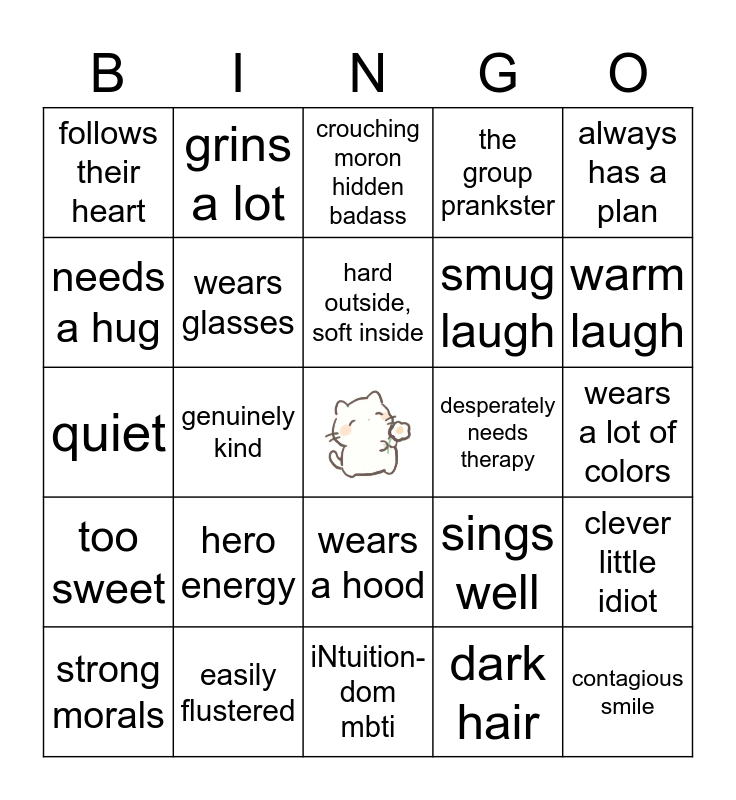 | B | I | N | G | O |
|---|---|---|---|---|
| follows their heart | grins a lot | crouching moron hidden badass | the group prankster | always has a plan |
| needs a hug | wears glasses | hard outside, soft inside | smug laugh | warm laugh |
| quiet | genuinely kind | | desperately needs therapy | wears a lot of colors |
| too sweet | hero energy | wears a hood | sings well | clever little idiot |
| strong morals | easily flustered | iNtuition-dom mbti | dark hair | contagious smile |